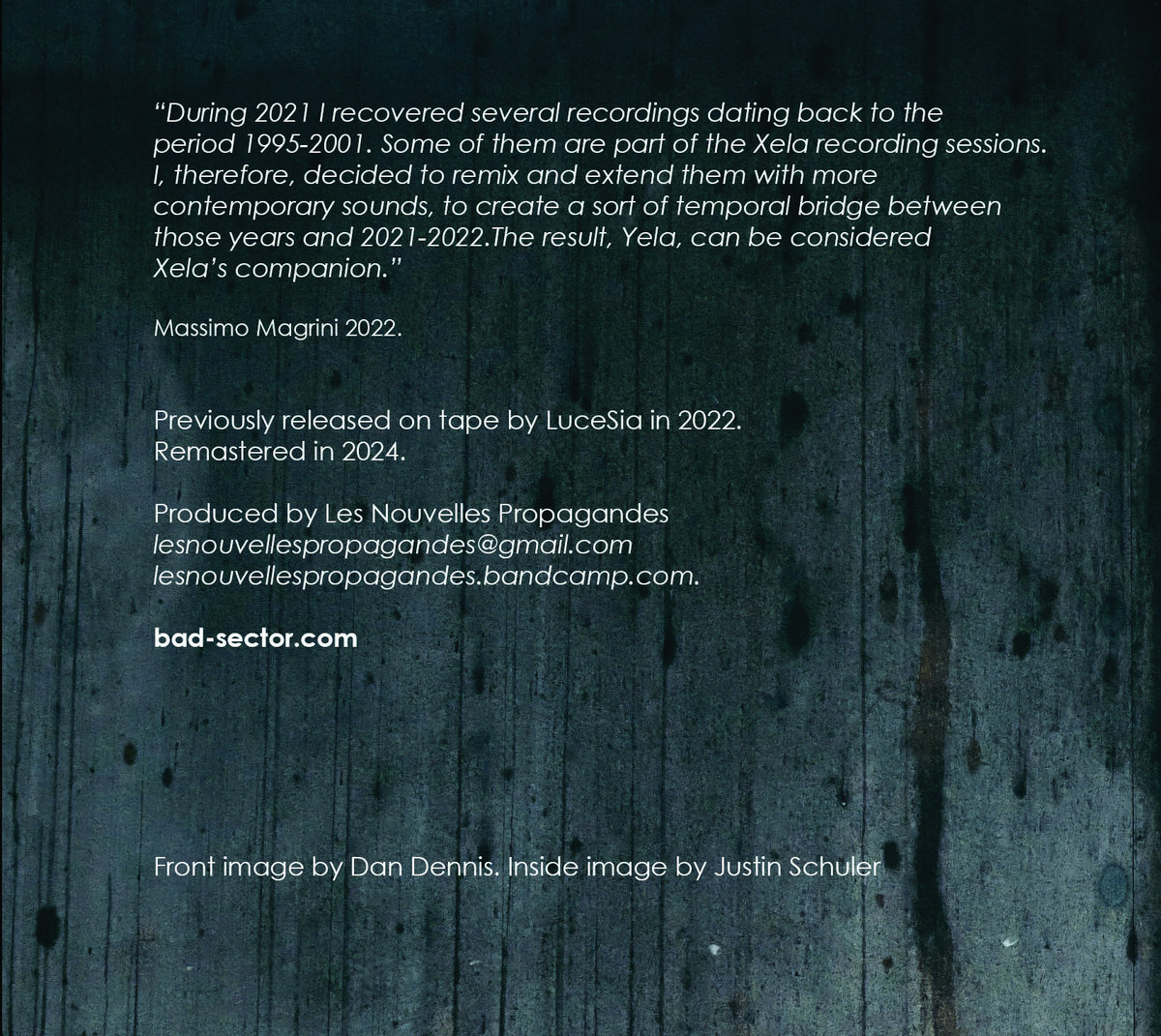 “During 2021 I recovered several recordings dating back to the period 1995-2001. Some of them are part of the Xela recording sessions. I, therefore, decided to remix and extend them with more contemporary sounds, to create a sort of temporal bridge between those years and 2021-2022.The result, Yela, can be considered Xela’s companion.”

Massimo Magrini 2022.

Previously released on tape by LuceSia in 2022.
Remastered in 2024.

Produced by Les Nouvelles Propagandes
lesnouvellespropagandes@gmail.com
lesnouvellespropagandes.bandcamp.com.

bad-sector.com

Front image by Dan Dennis. Inside image by Justin Schuler